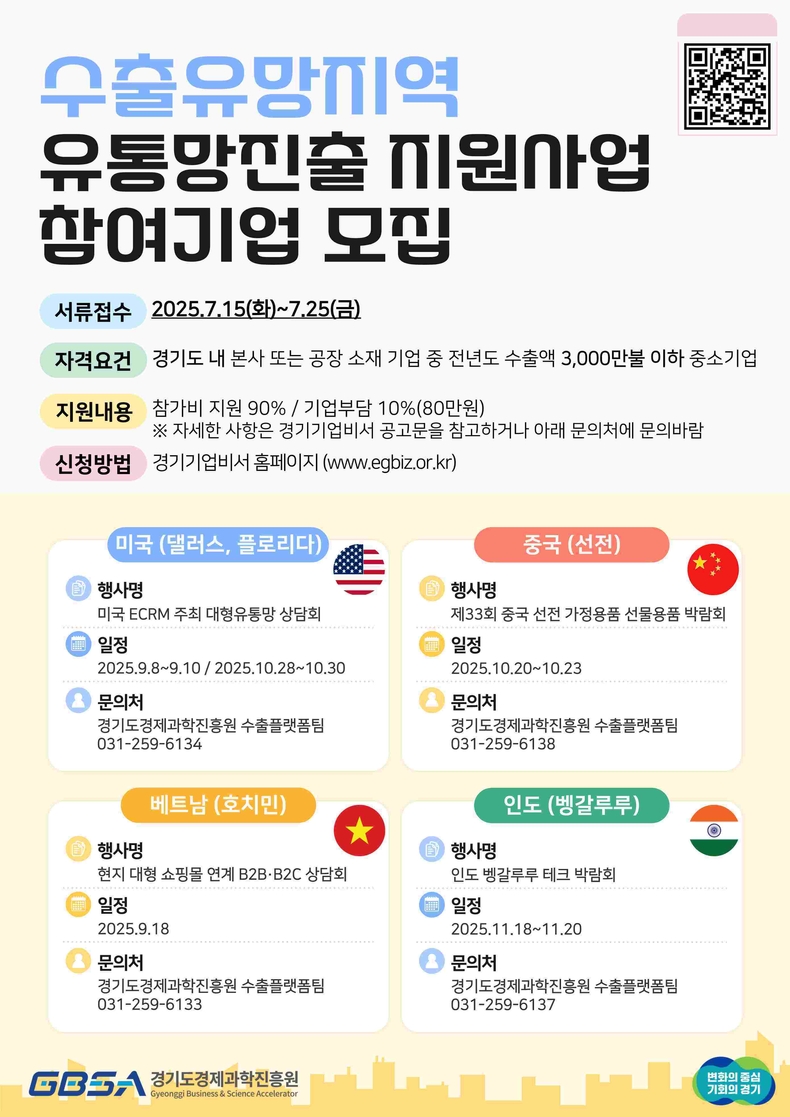 수출유망지역
유통망진출 지원사업
참여기업 모집

서류접수 2025.7.15(화)~7.25(금)

자격요건 경기도 내 본사 또는 공장 소재 기업 중 전년도 수출액 3,000만불 이하 중소기업

지원내용 참가비 지원 90% / 기업부담 10%(80만원)
※ 자세한 사항은 경기기업비서 공고문을 참고하거나 아래 문의처에 문의바람

신청방법 경기기업비서 홈페이지 (www.egbiz.or.kr)

미국 (댈러스, 플로리다)
행사명
미국 ECRM 주최 대형유통망 상담회
일정
2025.9.8~9.10 / 2025.10.28~10.30
문의처
경기도경제과학진흥원 수출플랫폼팀
031-259-6134

중국 (선전)
행사명
제33회 중국 선전 가정용품 선물용품 박람회
일정
2025.10.20~10.23
문의처
경기도경제과학진흥원 수출플랫폼팀
031-259-6138

베트남 (호치민)
행사명
현지 대형 쇼핑몰 연계 B2B·B2C 상담회
일정
2025.9.18
문의처
경기도경제과학진흥원 수출플랫폼팀
031-259-6133

인도 (벵갈루루)
행사명
인도 벵갈루루 테크 박람회
일정
2025.11.18~11.20
문의처
경기도경제과학진흥원 수출플랫폼팀
031-259-6137

GBSA 경기도경제과학진흥원
Gyeonggi Business & Science Accelerator

변화의 중심 기회의 경기